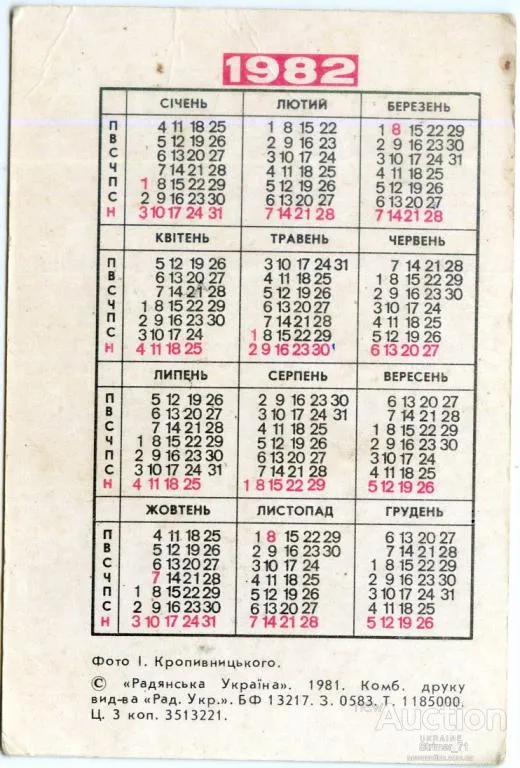 1982

| | СІЧЕНЬ | ЛЮТИЙ | БЕРЕЗЕНЬ |
|---|---|---|---|
| П | 4 11 18 25 | 1 8 15 22 | 1 8 15 22 29 |
| В | 5 12 19 26 | 2 9 16 23 | 2 9 16 23 30 |
| С | 6 13 20 27 | 3 10 17 24 | 3 10 17 24 31 |
| Ч | 7 14 21 28 | 4 11 18 25 | 4 11 18 25 |
| П | 1 8 15 22 29 | 5 12 19 26 | 5 12 19 26 |
| С | 2 9 16 23 30 | 6 13 20 27 | 6 13 20 27 |
| Н | 3 10 17 24 31 | 7 14 21 28 | 7 14 21 28 |

| | КВІТЕНЬ | ТРАВЕНЬ | ЧЕРВЕНЬ |
|---|---|---|---|
| П | 5 12 19 26 | 3 10 17 24 31 | 7 14 21 28 |
| В | 6 13 20 27 | 4 11 18 25 | 1 8 15 22 29 |
| С | 7 14 21 28 | 5 12 19 26 | 2 9 16 23 30 |
| Ч | 1 8 15 22 29 | 6 13 20 27 | 3 10 17 24 |
| П | 2 9 16 23 30 | 7 14 21 28 | 4 11 18 25 |
| С | 3 10 17 24 | 1 8 15 22 29 | 5 12 19 26 |
| Н | 4 11 18 25 | 2 9 16 23 30 | 6 13 20 27 |

| | ЛИПЕНЬ | СЕРПЕНЬ | ВЕРЕСЕНЬ |
|---|---|---|---|
| П | 5 12 19 26 | 2 9 16 23 30 | 6 13 20 27 |
| В | 6 13 20 27 | 3 10 17 24 31 | 7 14 21 28 |
| С | 7 14 21 28 | 4 11 18 25 | 1 8 15 22 29 |
| Ч | 1 8 15 22 29 | 5 12 19 26 | 2 9 16 23 30 |
| П | 2 9 16 23 30 | 6 13 20 27 | 3 10 17 24 |
| С | 3 10 17 24 31 | 7 14 21 28 | 4 11 18 25 |
| Н | 4 11 18 25 | 1 8 15 22 29 | 5 12 19 26 |

| | ЖОВТЕНЬ | ЛИСТОПАД | ГРУДЕНЬ |
|---|---|---|---|
| П | 4 11 18 25 | 1 8 15 22 29 | 6 13 20 27 |
| В | 5 12 19 26 | 2 9 16 23 30 | 7 14 21 28 |
| С | 6 13 20 27 | 3 10 17 24 | 1 8 15 22 29 |
| Ч | 7 14 21 28 | 4 11 18 25 | 2 9 16 23 30 |
| П | 1 8 15 22 29 | 5 12 19 26 | 3 10 17 24 31 |
| С | 2 9 16 23 30 | 6 13 20 27 | 4 11 18 25 |
| Н | 3 10 17 24 31 | 7 14 21 28 | 5 12 19 26 |

Фото І. Кропивницького.

© «Радянська Україна». 1981. Комб. друку вид-ва «Рад. Укр.». БФ 13217. З. 0583. Т. 1185000. Ц. 3 коп. 3513221.

Auction UKRAINE